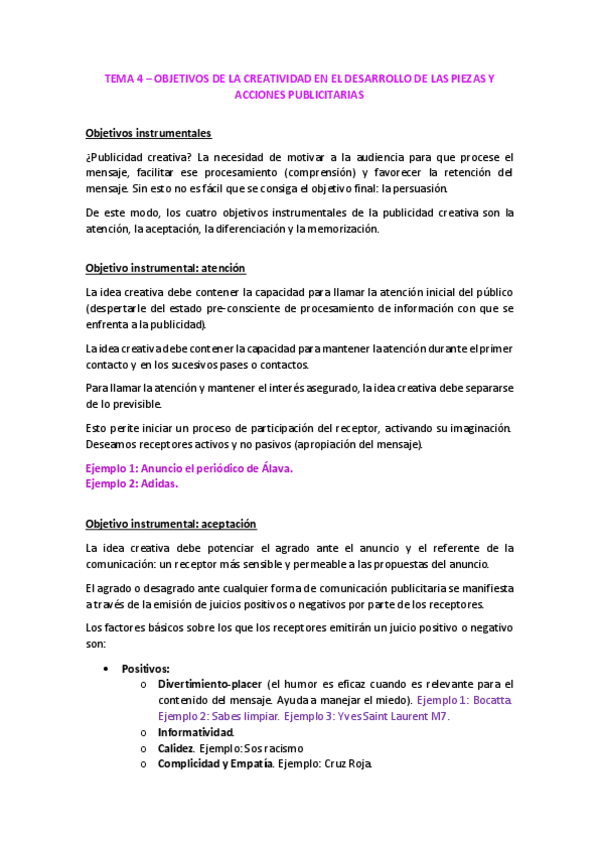 TEMA 4 – OBJETIVOS DE LA CREATIVIDAD EN EL DESARROLLO DE LAS PIEZAS Y ACCIONES PUBLICITARIAS

Objetivos instrumentales

¿Publicidad creativa? La necesidad de motivar a la audiencia para que procese el mensaje, facilitar ese procesamiento (comprensión) y favorecer la retención del mensaje. Sin esto no es fácil que se consiga el objetivo final: la persuasión.

De este modo, los cuatro objetivos instrumentales de la publicidad creativa son la atención, la aceptación, la diferenciación y la memorización.

Objetivo instrumental: atención

La idea creativa debe contener la capacidad para llamar la atención inicial del público (despertarle del estado pre-consciente de procesamiento de información con que se enfrenta a la publicidad).

La idea creativa debe contener la capacidad para mantener la atención durante el primer contacto y en los sucesivos pases o contactos.

Para llamar la atención y mantener el interés asegurado, la idea creativa debe separarse de lo previsible.

Esto perite iniciar un proceso de participación del receptor, activando su imaginación. Deseamos receptores activos y no pasivos (apropiación del mensaje).

Ejemplo 1: Anuncio el periódico de Álava.
Ejemplo 2: Adidas.

Objetivo instrumental: aceptación

La idea creativa debe potenciar el agrado ante el anuncio y el referente de la comunicación: un receptor más sensible y permeable a las propuestas del anuncio.

El agrado o desagrado ante cualquier forma de comunicación publicitaria se manifiesta a través de la emisión de juicios positivos o negativos por parte de los receptores.

Los factores básicos sobre los que los receptores emitirán un juicio positivo o negativo son:

• Positivos:
o Divertimiento-placer (el humor es eficaz cuando es relevante para el contenido del mensaje. Ayuda a manejar el miedo). Ejemplo 1: Bocatta. Ejemplo 2: Sabes limpiar. Ejemplo 3: Yves Saint Laurent M7.
o Informatividad.
o Calidez. Ejemplo: Sos racismo
o Complicidad y Empatía. Ejemplo: Cruz Roja.